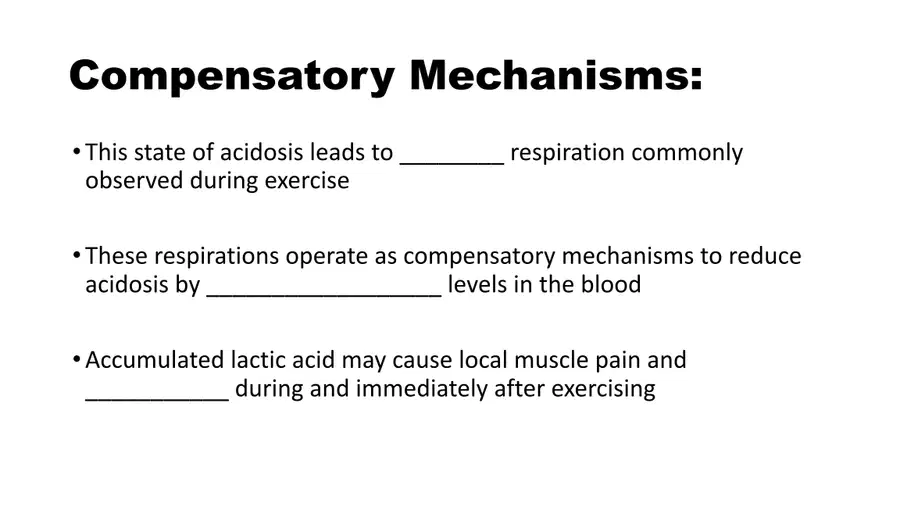 Compensatory Mechanisms:

• This state of acidosis leads to ____ respiration commonly observed during exercise

• These respirations operate as compensatory mechanisms to reduce acidosis by ____ levels in the blood

• Accumulated lactic acid may cause local muscle pain and ____ during and immediately after exercising